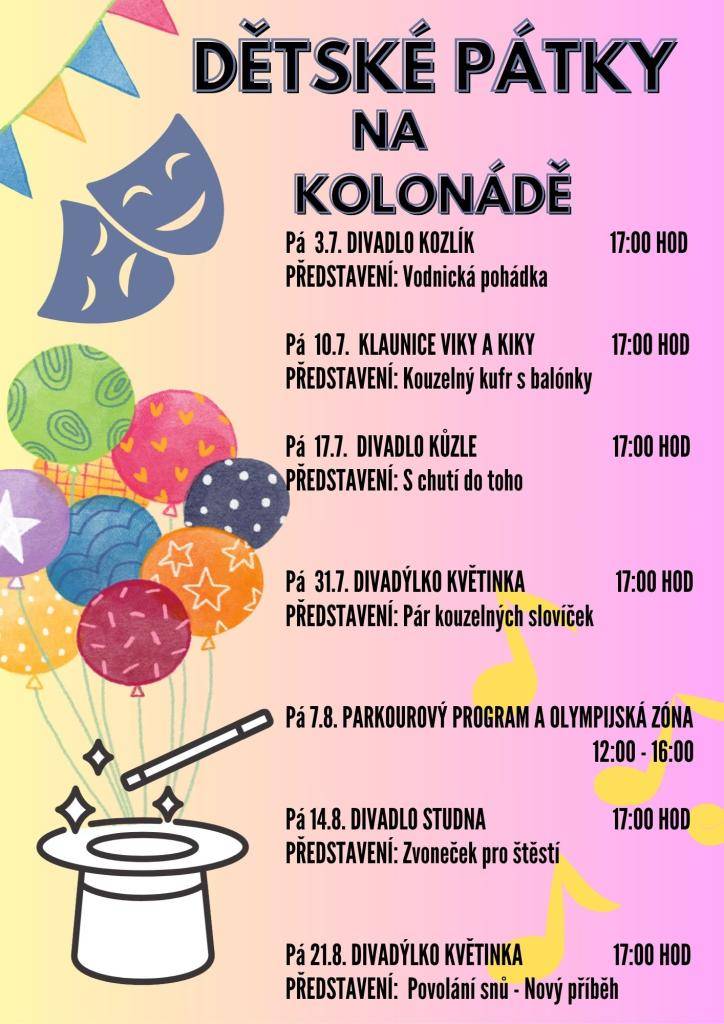 DĚTSKÉ PÁTKY
NA
KOLONÁDĚ

Pá 3.7. DIVADLO KOZLÍK 17:00 HOD
PŘEDSTAVENÍ: Vodnická pohádka

Pá 10.7. KLAUNICE VIKY A KIKY 17:00 HOD
PŘEDSTAVENÍ: Kouzelný kufr s balónky

Pá 17.7. DIVADLO KŮZLE 17:00 HOD
PŘEDSTAVENÍ: S chutí do toho

Pá 31.7. DIVADÝLKO KVĚTINKA 17:00 HOD
PŘEDSTAVENÍ: Pár kouzelných slovíček

Pá 7.8. PARKOUROVÝ PROGRAM A OLYMPIJSKÁ ZÓNA
12:00 - 16:00

Pá 14.8. DIVADLO STUDNA 17:00 HOD
PŘEDSTAVENÍ: Zvoneček pro štěstí

Pá 21.8. DIVADÝLKO KVĚTINKA 17:00 HOD
PŘEDSTAVENÍ: Povolání snů - Nový příběh